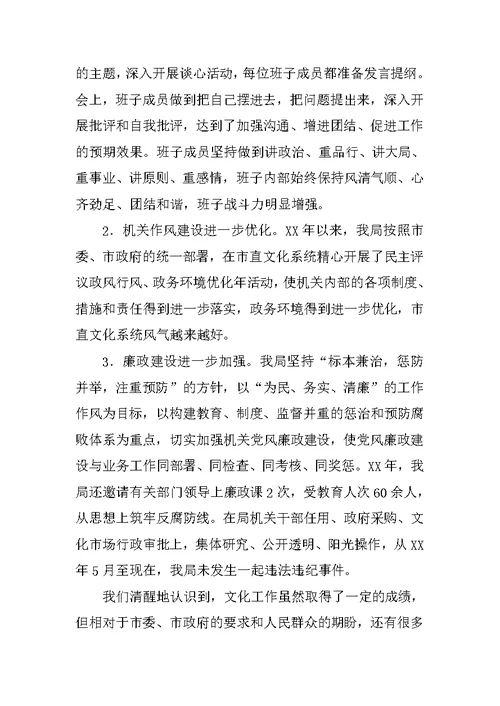 的主题，深入开展谈心活动，每位班子成员都准备发言提纲。会上，班子成员做到把自己摆进去，把问题提出来，深入开展批评和自我批评，达到了加强沟通、增进团结、促进工作的预期效果。班子成员坚持做到讲政治、重品行、讲大局、重事业、讲原则、重感情，班子内部始终保持风清气顺、心齐劲足、团结和谐，班子战斗力明显增强。

2．机关作风建设进一步优化。XX年以来，我局按照市委、市政府的统一部署，在市直文化系统精心开展了民主评议政风行风、政务环境优化年活动，使机关内部的各项制度、措施和责任得到进一步落实，政务环境得到进一步优化，市直文化系统风气越来越好。

3．廉政建设进一步加强。我局坚持“标本兼治，惩防并举，注重预防”的方针，以“为民、务实、清廉”的工作作风为目标，以构建教育、制度、监督并重的惩治和预防腐败体系为重点，切实加强机关党风廉政建设，使党风廉政建设与业务工作同部署、同检查、同考核、同奖惩。XX年，我局还邀请有关部门领导上廉政课2次，受教育人次60余人，从思想上筑牢反腐防线。在局机关干部任用、政府采购、文化市场行政审批上，集体研究、公开透明、阳光操作，从XX年5月至现在，我局未发生一起违法违纪事件。

我们清醒地认识到，文化工作虽然取得了一定的成绩，但相对于市委、市政府的要求和人民群众的期盼，还有很多